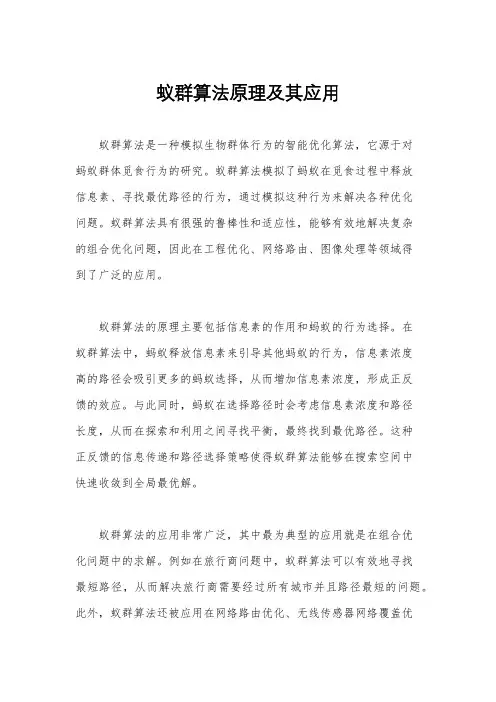 蚁群算法原理及其应用

蚁群算法是一种模拟生物群体行为的智能优化算法，它源于对蚂蚁群体觅食行为的研究。蚁群算法模拟了蚂蚁在觅食过程中释放信息素、寻找最优路径的行为，通过模拟这种行为来解决各种优化问题。蚁群算法具有很强的鲁棒性和适应性，能够有效地解决复杂的组合优化问题，因此在工程优化、网络路由、图像处理等领域得到了广泛的应用。

蚁群算法的原理主要包括信息素的作用和蚂蚁的行为选择。在蚁群算法中，蚂蚁释放信息素来引导其他蚂蚁的行为，信息素浓度高的路径会吸引更多的蚂蚁选择，从而增加信息素浓度，形成正反馈的效应。与此同时，蚂蚁在选择路径时会考虑信息素浓度和路径长度，从而在探索和利用之间寻找平衡，最终找到最优路径。这种正反馈的信息传递和路径选择策略使得蚁群算法能够在搜索空间中快速收敛到全局最优解。

蚁群算法的应用非常广泛，其中最为典型的应用就是在组合优化问题中的求解。例如在旅行商问题中，蚁群算法可以有效地寻找最短路径，从而解决旅行商需要经过所有城市并且路径最短的问题。此外，蚁群算法还被应用在网络路由优化、无线传感器网络覆盖优